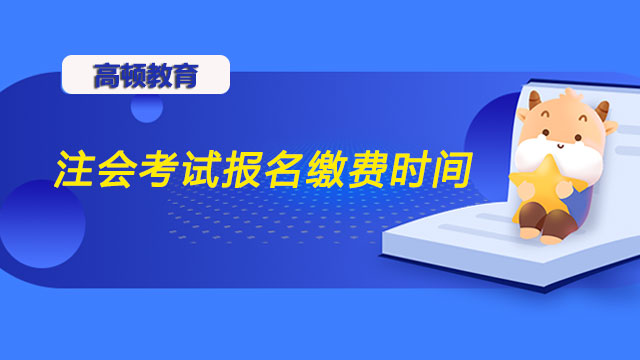 高顿教育

注会考试报名缴费时间